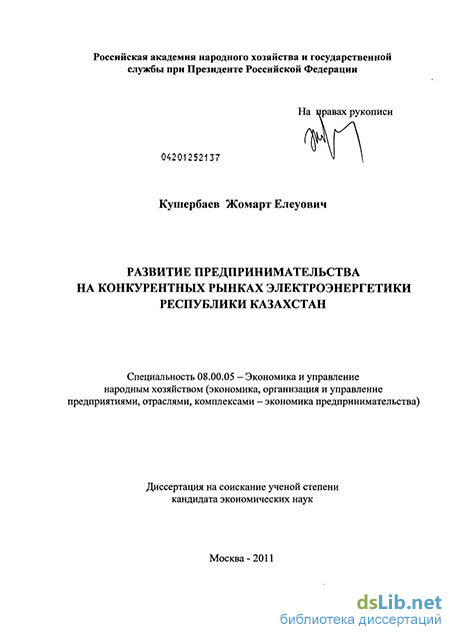 Российская академия народного хозяйства и государственной службы при Президенте Российской Федерации

На правах рукописи

04201252137

Кушербаев Жомарт Елеуович

РАЗВИТИЕ ПРЕДПРИНИМАТЕЛЬСТВА НА КОНКУРЕНТНЫХ РЫНКАХ ЭЛЕКТРОЭНЕРГЕТИКИ РЕСПУБЛИКИ КАЗАХСТАН

Специальность 08.00.05 – Экономика и управление народным хозяйством (экономика, организация и управление предприятиями, отраслями, комплексами – экономика предпринимательства)

Диссертация на соискание ученой степени кандидата экономических наук

Москва - 2011

dsLib.net
библиотека диссертаций